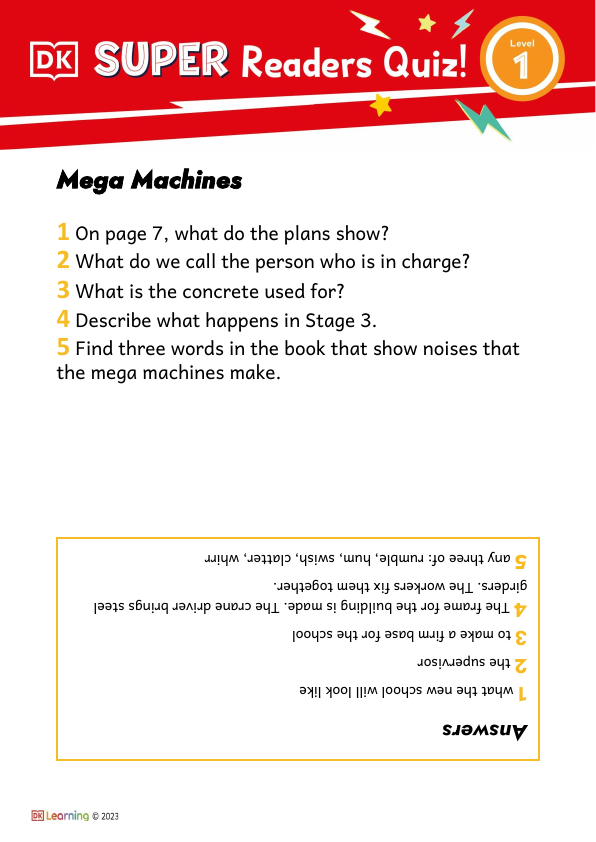 DK SUPER Readers Quiz!

Level 1

Mega Machines

1 On page 7, what do the plans show?
2 What do we call the person who is in charge?
3 What is the concrete used for?
4 Describe what happens in Stage 3.
5 Find three words in the book that show noises that the mega machines make.

Answers

1 what the new school will look like
2 the supervisor
3 to make a firm base for the school
4 The frame for the building is made. The crane driver brings steel girders. The workers fix them together.
5 any three of: rumble, hum, swish, clatter, whirr

DK Learning © 2023